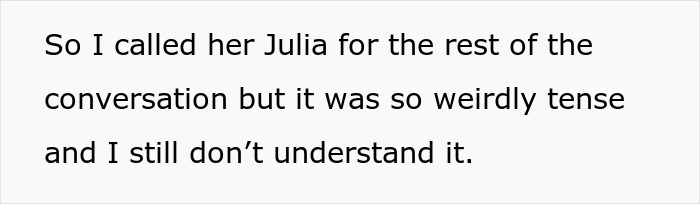 So I called her Julia for the rest of the conversation but it was so weirdly tense and I still don’t understand it.